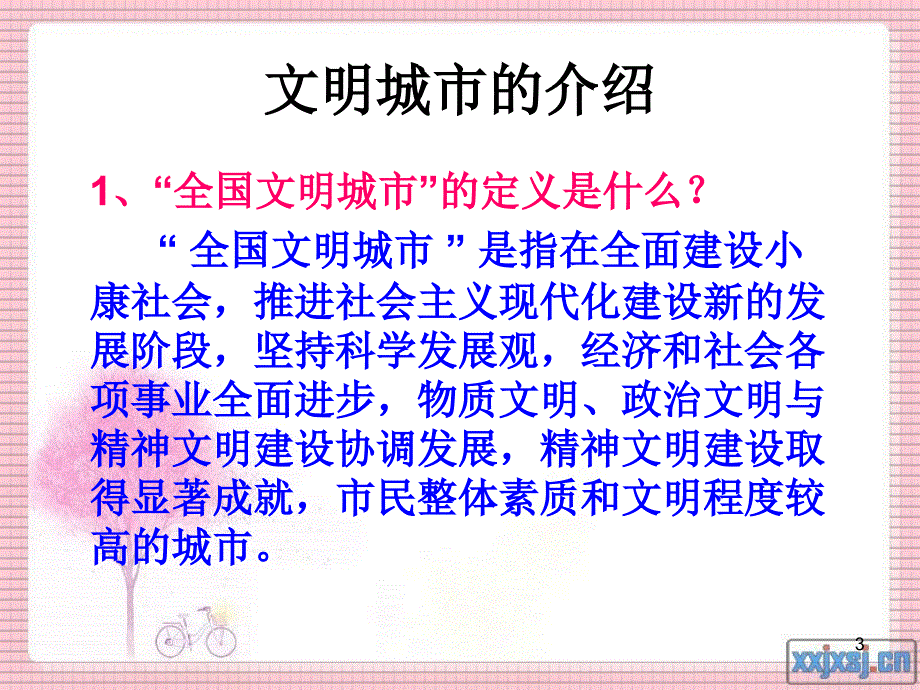 文明城市的介绍

1、“全国文明城市”的定义是什么？

“ 全国文明城市 ” 是指在全面建设小康社会，推进社会主义现代化建设新的发展阶段，坚持科学发展观，经济和社会各项事业全面进步，物质文明、政治文明与精神文明建设协调发展，精神文明建设取得显著成就，市民整体素质和文明程度较高的城市。

3

xxjxsj.cn